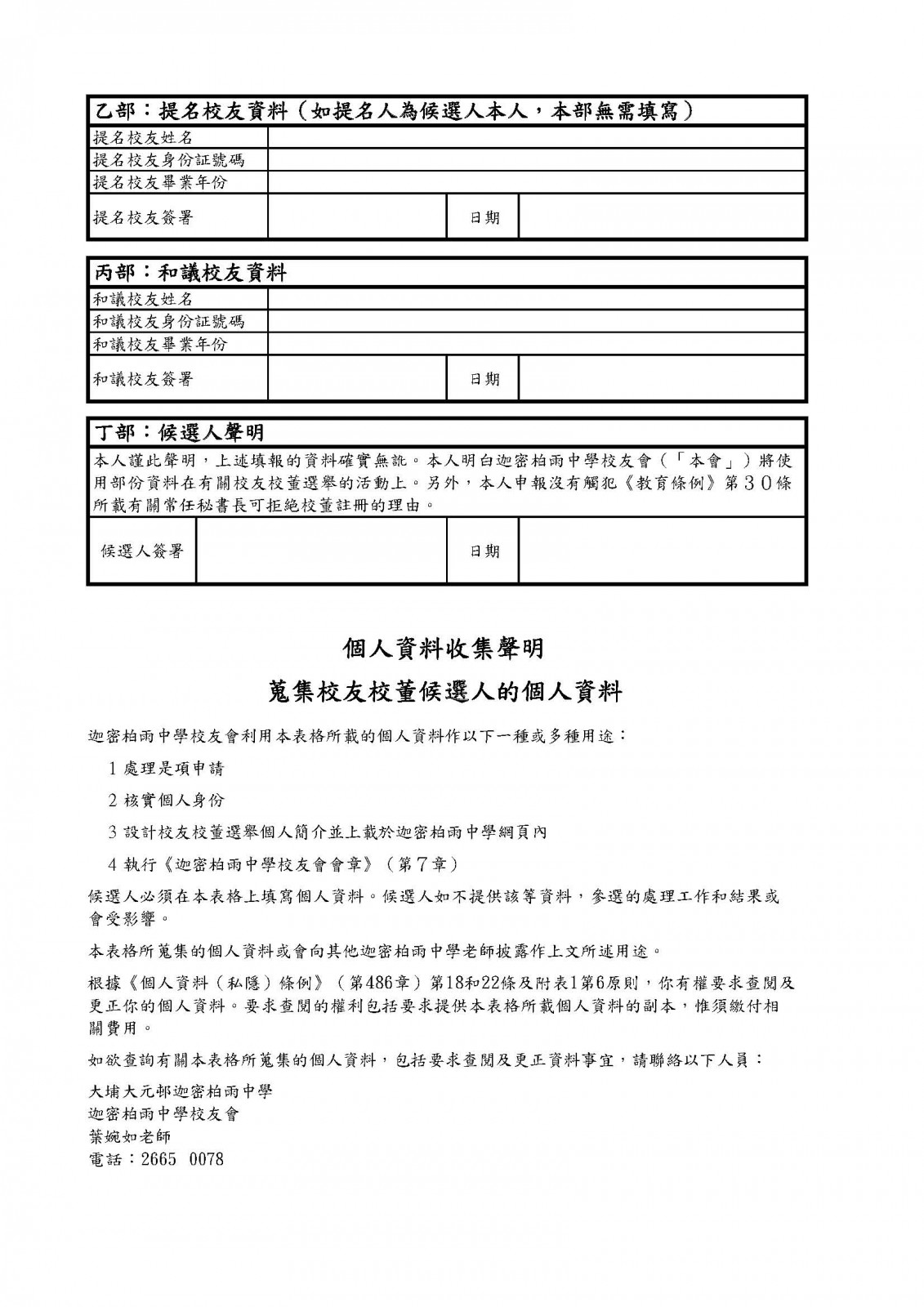 乙部：提名校友資料（如提名人為候選人本人，本部無需填寫）

| 提名校友姓名 | | | |
|---|---|---|---|
| 提名校友身份証號碼 | | | |
| 提名校友畢業年份 | | | |
| 提名校友簽署 | | 日期 | |

丙部：和議校友資料

| 和議校友姓名 | | | |
|---|---|---|---|
| 和議校友身份証號碼 | | | |
| 和議校友畢業年份 | | | |
| 和議校友簽署 | | 日期 | |

丁部：候選人聲明

本人謹此聲明，上述填報的資料確實無訛。本人明白迦密柏雨中學校友會（「本會」）將使用部份資料在有關校友校董選舉的活動上。另外，本人申報沒有觸犯《教育條例》第３０條所載有關常任秘書長可拒絕校董註冊的理由。

| 候選人簽署 | | 日期 | |
|---|---|---|---|

個人資料收集聲明

蒐集校友校董候選人的個人資料

迦密柏雨中學校友會利用本表格所載的個人資料作以下一種或多種用途：

1 處理是項申請

2 核實個人身份

3 設計校友校董選舉個人簡介並上載於迦密柏雨中學網頁內

4 執行《迦密柏雨中學校友會會章》（第７章）

候選人必須在本表格上填寫個人資料。候選人如不提供該等資料，參選的處理工作和結果或會受影響。

本表格所蒐集的個人資料或會向其他迦密柏雨中學老師披露作上文所述用途。

根據《個人資料（私隱）條例》（第486章）第18和22條及附表1第6原則，你有權要求查閱及更正你的個人資料。要求查閱的權利包括要求提供本表格所載個人資料的副本，惟須繳付相關費用。

如欲查詢有關本表格所蒐集的個人資料，包括要求查閱及更正資料事宜，請聯絡以下人員：

大埔大元邨迦密柏雨中學
迦密柏雨中學校友會
葉婉如老師
電話：2665 0078